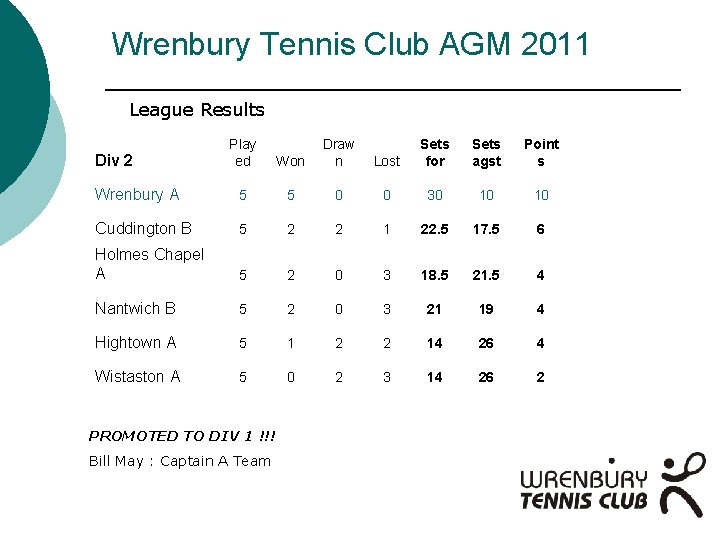 Wrenbury Tennis Club AGM 2011

League Results

| Div 2 | Played | Won | Drawn | Lost | Sets for | Sets agst | Points |
|---|---|---|---|---|---|---|---|
| Wrenbury A | 5 | 5 | 0 | 0 | 30 | 10 | 10 |
| Cuddington B | 5 | 2 | 2 | 1 | 22.5 | 17.5 | 6 |
| Holmes Chapel A | 5 | 2 | 0 | 3 | 18.5 | 21.5 | 4 |
| Nantwich B | 5 | 2 | 0 | 3 | 21 | 19 | 4 |
| Hightown A | 5 | 1 | 2 | 2 | 14 | 26 | 4 |
| Wistaston A | 5 | 0 | 2 | 3 | 14 | 26 | 2 |

PROMOTED TO DIV 1 !!!

Bill May : Captain A Team

WRENBURY
TENNIS CLUB